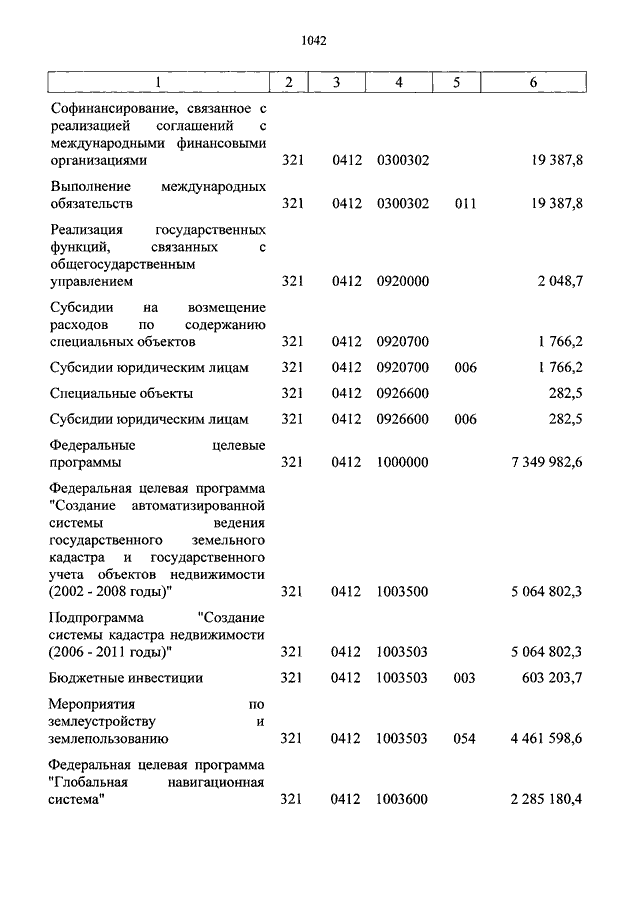 1042

| 1 | 2 | 3 | 4 | 5 | 6 |
|---|---|---|---|---|---|
| Софинансирование, связанное с реализацией соглашений с международными финансовыми организациями | 321 | 0412 | 0300302 | | 19 387,8 |
| Выполнение международных обязательств | 321 | 0412 | 0300302 | 011 | 19 387,8 |
| Реализация государственных функций, связанных с общегосударственным управлением | 321 | 0412 | 0920000 | | 2 048,7 |
| Субсидии на возмещение расходов по содержанию специальных объектов | 321 | 0412 | 0920700 | | 1 766,2 |
| Субсидии юридическим лицам | 321 | 0412 | 0920700 | 006 | 1 766,2 |
| Специальные объекты | 321 | 0412 | 0926600 | | 282,5 |
| Субсидии юридическим лицам | 321 | 0412 | 0926600 | 006 | 282,5 |
| Федеральные целевые программы | 321 | 0412 | 1000000 | | 7 349 982,6 |
| Федеральная целевая программа "Создание автоматизированной системы ведения государственного земельного кадастра и государственного учета объектов недвижимости (2002 - 2008 годы)" | 321 | 0412 | 1003500 | | 5 064 802,3 |
| Подпрограмма "Создание системы кадастра недвижимости (2006 - 2011 годы)" | 321 | 0412 | 1003503 | | 5 064 802,3 |
| Бюджетные инвестиции | 321 | 0412 | 1003503 | 003 | 603 203,7 |
| Мероприятия по землеустройству и землепользованию | 321 | 0412 | 1003503 | 054 | 4 461 598,6 |
| Федеральная целевая программа "Глобальная навигационная система" | 321 | 0412 | 1003600 | | 2 285 180,4 |